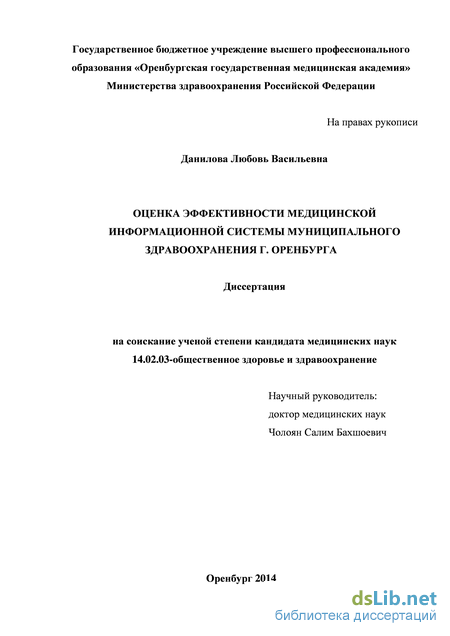 Государственное бюджетное учреждение высшего профессионального образования «Оренбургская государственная медицинская академия» Министерства здравоохранения Российской Федерации

На правах рукописи

Данилова Любовь Васильевна

ОЦЕНКА ЭФФЕКТИВНОСТИ МЕДИЦИНСКОЙ ИНФОРМАЦИОННОЙ СИСТЕМЫ МУНИЦИПАЛЬНОГО ЗДРАВООХРАНЕНИЯ Г. ОРЕНБУРГА

Диссертация

на соискание ученой степени кандидата медицинских наук
14.02.03-общественное здоровье и здравоохранение

Научный руководитель:
доктор медицинских наук
Чолоян Салим Бахшоевич

Оренбург 2014

dsLib.net
библиотека диссертаций